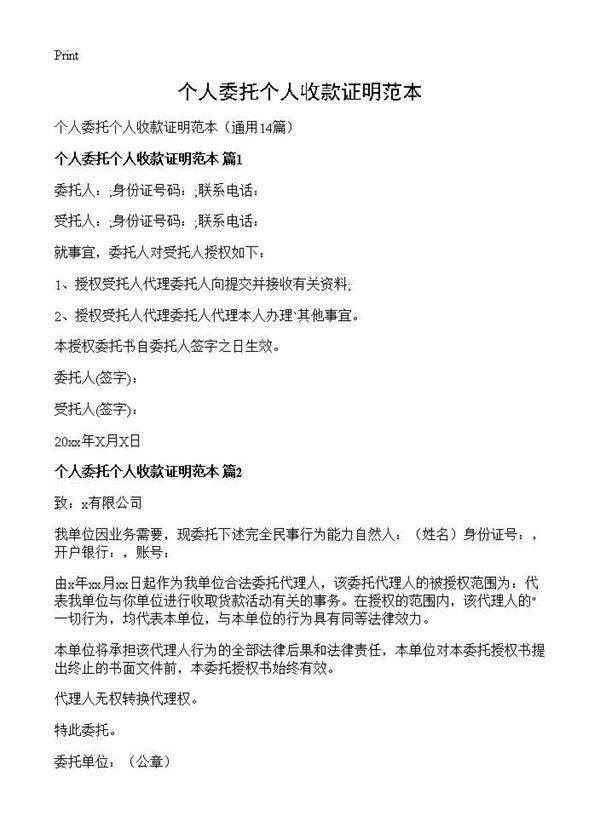 Print

个人委托个人收款证明范本

个人委托个人收款证明范本（通用14篇）

个人委托个人收款证明范本 篇1

委托人：;身份证号码：;联系电话：

受托人：;身份证号码：;联系电话：

就事宜，委托人对受托人授权如下：

1、授权受托人代理委托人向提交并接收有关资料;

2、授权受托人代理委托人代理本人办理`其他事宜。

本授权委托书自委托人签字之日生效。

委托人(签字)：

受托人(签字)：

20xx年X月X日

个人委托个人收款证明范本 篇2

致：x有限公司

我单位因业务需要，现委托下述完全民事行为能力自然人：（姓名）身份证号：，开户银行：，账号：

由x年xx月xx日起作为我单位合法委托代理人，该委托代理人的被授权范围为：代表我单位与你单位进行收取货款活动有关的事务。在授权的范围内，该代理人的"一切行为，均代表本单位，与本单位的行为具有同等法律效力。

本单位将承担该代理人行为的全部法律后果和法律责任，本单位对本委托授权书提出终止的书面文件前，本委托授权书始终有效。

代理人无权转换代理权。

特此委托。

委托单位：（公章）